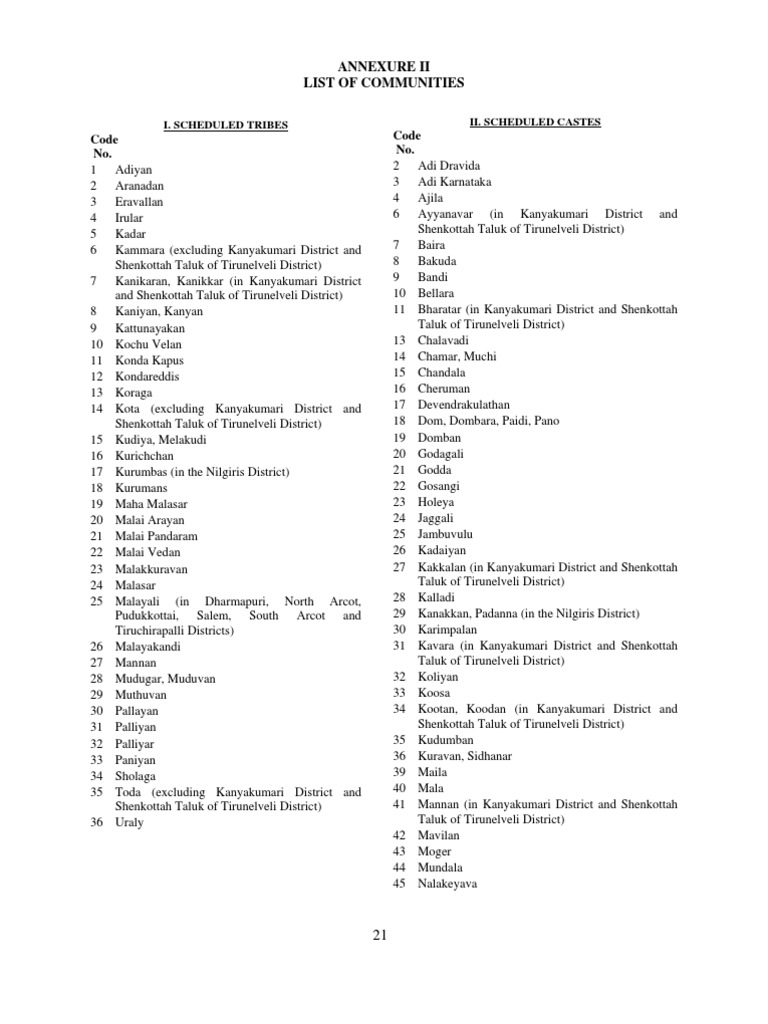 ANNEXURE II
LIST OF COMMUNITIES

I. SCHEDULED TRIBES

Code No.
1 Adiyan
2 Aranadan
3 Eravallan
4 Irular
5 Kadar
6 Kammara (excluding Kanyakumari District and Shenkottah Taluk of Tirunelveli District)
7 Kanikaran, Kanikkar (in Kanyakumari District and Shenkottah Taluk of Tirunelveli District)
8 Kaniyan, Kanyan
9 Kattunayakan
10 Kochu Velan
11 Konda Kapus
12 Kondareddis
13 Koraga
14 Kota (excluding Kanyakumari District and Shenkottah Taluk of Tirunelveli District)
15 Kudiya, Melakudi
16 Kurichchan
17 Kurumbas (in the Nilgiris District)
18 Kurumans
19 Maha Malasar
20 Malai Arayan
21 Malai Pandaram
22 Malai Vedan
23 Malakkuravan
24 Malasar
25 Malayali (in Dharmapuri, North Arcot, Pudukkottai, Salem, South Arcot and Tiruchirapalli Districts)
26 Malayakandi
27 Mannan
28 Mudugar, Muduvan
29 Muthuvan
30 Pallayan
31 Palliyan
32 Palliyar
33 Paniyan
34 Sholaga
35 Toda (excluding Kanyakumari District and Shenkottah Taluk of Tirunelveli District)
36 Uraly

II. SCHEDULED CASTES

Code No.
2 Adi Dravida
3 Adi Karnataka
4 Ajila
6 Ayyanavar (in Kanyakumari District and Shenkottah Taluk of Tirunelveli District)
7 Baira
8 Bakuda
9 Bandi
10 Bellara
11 Bharatar (in Kanyakumari District and Shenkottah Taluk of Tirunelveli District)
13 Chalavadi
14 Chamar, Muchi
15 Chandala
16 Cheruman
17 Devendrakulathan
18 Dom, Dombara, Paidi, Pano
19 Domban
20 Godagali
21 Godda
22 Gosangi
23 Holeya
24 Jaggali
25 Jambuvulu
26 Kadaiyan
27 Kakkalan (in Kanyakumari District and Shenkottah Taluk of Tirunelveli District)
28 Kalladi
29 Kanakkan, Padanna (in the Nilgiris District)
30 Karimpalan
31 Kavara (in Kanyakumari District and Shenkottah Taluk of Tirunelveli District)
32 Koliyan
33 Koosa
34 Kootan, Koodan (in Kanyakumari District and Shenkottah Taluk of Tirunelveli District)
35 Kudumban
36 Kuravan, Sidhanar
39 Maila
40 Mala
41 Mannan (in Kanyakumari District and Shenkottah Taluk of Tirunelveli District)
42 Mavilan
43 Moger
44 Mundala
45 Nalakeyava

21